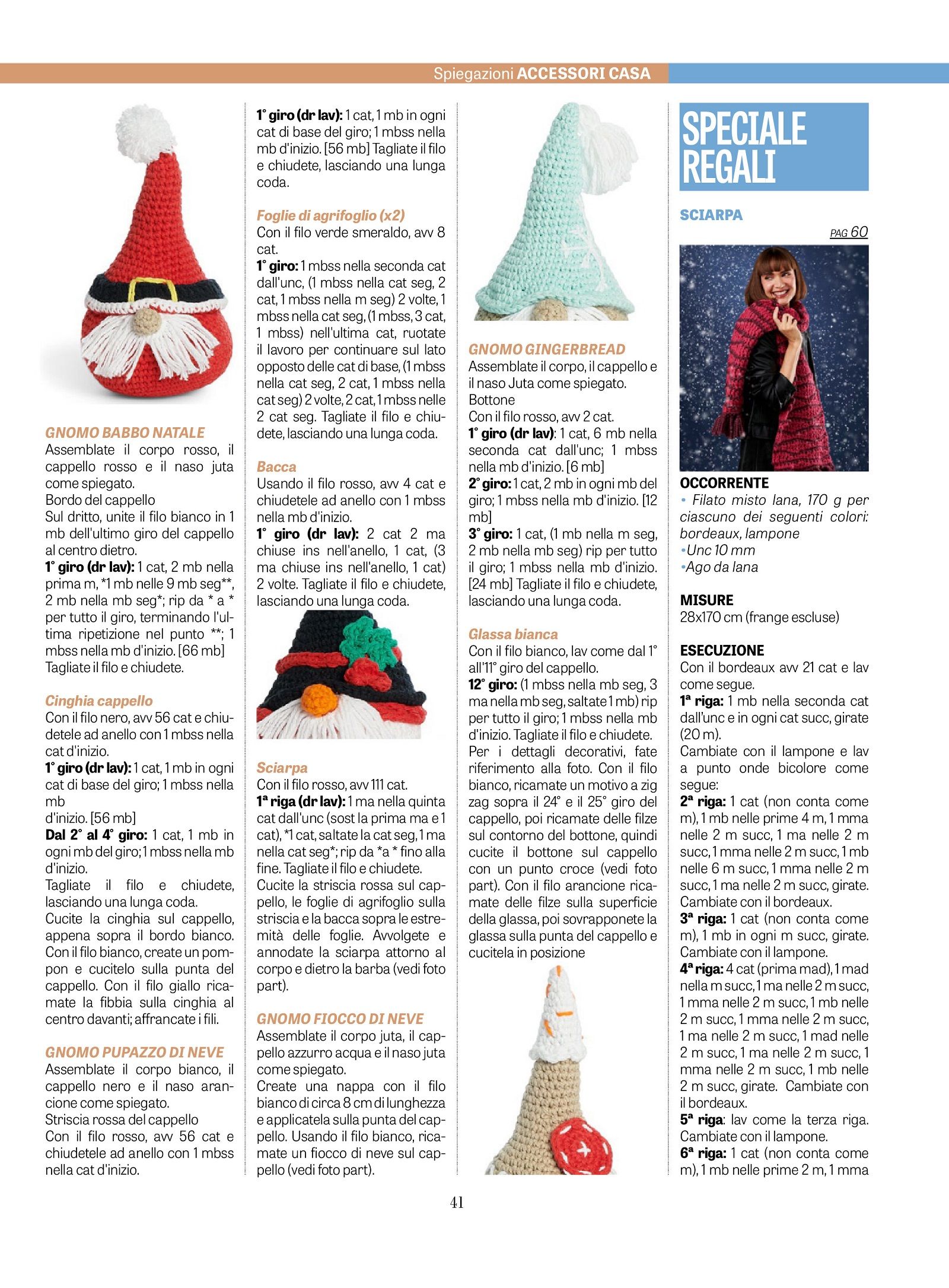 Spiegazioni ACCESSORI CASA

GNOMO BABBO NATALE
Assemblate il corpo rosso, il cappello rosso e il naso juta come spiegato.
Bordo del cappello
Sul dritto, unite il filo bianco in 1 mb dell'ultimo giro del cappello al centro dietro.
1° giro (dr lav): 1 cat, 2 mb nella prima m, *1 mb nelle 9 mb seg**, 2 mb nella mb seg*; rip da * a * per tutto il giro, terminando l'ultima ripetizione nel punto **; 1 mbss nella mb d'inizio. [66 mb] Tagliate il filo e chiudete.

Cinghia cappello
Con il filo nero, avv 56 cat e chiudetele ad anello con 1 mbss nella cat d'inizio.
1° giro (dr lav): 1 cat, 1 mb in ogni cat di base del giro; 1 mbss nella mb
d'inizio. [56 mb]
Dal 2° al 4° giro: 1 cat, 1 mb in ogni mb del giro; 1 mbss nella mb d'inizio.
Tagliate il filo e chiudete, lasciando una lunga coda.
Cucite la cinghia sul cappello, appena sopra il bordo bianco. Con il filo bianco, create un pompon e cucitelo sulla punta del cappello. Con il filo giallo ricamate la fibbia sulla cinghia al centro davanti; affrancate i fili.

GNOMO PUPAZZO DI NEVE
Assemblate il corpo bianco, il cappello nero e il naso arancione come spiegato.
Striscia rossa del cappello
Con il filo rosso, avv 56 cat e chiudetele ad anello con 1 mbss nella cat d'inizio.

1° giro (dr lav): 1 cat, 1 mb in ogni cat di base del giro; 1 mbss nella mb d'inizio. [56 mb] Tagliate il filo e chiudete, lasciando una lunga coda.

Foglie di agrifoglio (x2)
Con il filo verde smeraldo, avv 8 cat.
1° giro: 1 mbss nella seconda cat dall'unc, (1 mbss nella cat seg, 2 cat, 1 mbss nella m seg) 2 volte, 1 mbss nella cat seg, (1 mbss, 3 cat, 1 mbss) nell'ultima cat, ruotate il lavoro per continuare sul lato opposto delle cat di base, (1 mbss nella cat seg, 2 cat, 1 mbss nella cat seg) 2 volte, 2 cat, 1 mbss nelle 2 cat seg. Tagliate il filo e chiudete, lasciando una lunga coda.

Bacca
Usando il filo rosso, avv 4 cat e chiudetele ad anello con 1 mbss nella mb d'inizio.
1° giro (dr lav): 2 cat 2 ma chiuse ins nell'anello, 1 cat, (3 ma chiuse ins nell'anello, 1 cat) 2 volte. Tagliate il filo e chiudete, lasciando una lunga coda.

Sciarpa
Con il filo rosso, avv 111 cat.
1ª riga (dr lav): 1 ma nella quinta cat dall'unc (sost la prima ma e 1 cat), *1 cat, saltate la cat seg, 1 ma nella cat seg*; rip da *a * fino alla fine. Tagliate il filo e chiudete.
Cucite la striscia rossa sul cappello, le foglie di agrifoglio sulla striscia e la bacca sopra le estremità delle foglie. Avvolgete e annodate la sciarpa attorno al corpo e dietro la barba (vedi foto part).

GNOMO FIOCCO DI NEVE
Assemblate il corpo juta, il cappello azzurro acqua e il naso juta come spiegato.
Create una nappa con il filo bianco di circa 8 cm di lunghezza e applicatela sulla punta del cappello. Usando il filo bianco, ricamate un fiocco di neve sul cappello (vedi foto part).

GNOMO GINGERBREAD
Assemblate il corpo, il cappello e il naso Juta come spiegato.
Bottone
Con il filo rosso, avv 2 cat.
1° giro (dr lav): 1 cat, 6 mb nella seconda cat dall'unc; 1 mbss nella mb d'inizio. [6 mb]
2° giro: 1 cat, 2 mb in ogni mb del giro; 1 mbss nella mb d'inizio. [12 mb]
3° giro: 1 cat, (1 mb nella m seg, 2 mb nella mb seg) rip per tutto il giro; 1 mbss nella mb d'inizio. [24 mb] Tagliate il filo e chiudete, lasciando una lunga coda.

Glassa bianca
Con il filo bianco, lav come dal 1° all'11° giro del cappello.
12° giro: (1 mbss nella mb seg, 3 ma nella mb seg, saltate 1 mb) rip per tutto il giro; 1 mbss nella mb d'inizio. Tagliate il filo e chiudete.
Per i dettagli decorativi, fate riferimento alla foto. Con il filo bianco, ricamate un motivo a zig zag sopra il 24° e il 25° giro del cappello, poi ricamate delle filze sul contorno del bottone, quindi cucite il bottone sul cappello con un punto croce (vedi foto part). Con il filo arancione ricamate delle filze sulla superficie della glassa, poi sovrapponete la glassa sulla punta del cappello e cucitela in posizione

SPECIALE REGALI

SCIARPA
PAG 60

OCCORRENTE
• Filato misto lana, 170 g per ciascuno dei seguenti colori: bordeaux, lampone
•Unc 10 mm
•Ago da lana

MISURE
28x170 cm (frange escluse)

ESECUZIONE
Con il bordeaux avv 21 cat e lav come segue.
1ª riga: 1 mb nella seconda cat dall'unc e in ogni cat succ, girate (20 m).
Cambiate con il lampone e lav a punto onde bicolore come segue:
2ª riga: 1 cat (non conta come m), 1 mb nelle prime 4 m, 1 mma nelle 2 m succ, 1 ma nelle 2 m succ, 1 mma nelle 2 m succ, 1 mb nelle 6 m succ, 1 mma nelle 2 m succ, 1 ma nelle 2 m succ, girate.
Cambiate con il bordeaux.
3ª riga: 1 cat (non conta come m), 1 mb in ogni m succ, girate.
Cambiate con il lampone.
4ª riga: 4 cat (prima mad), 1 mad nella m succ, 1 ma nelle 2 m succ, 1 mma nelle 2 m succ, 1 mb nelle 2 m succ, 1 mma nelle 2 m succ, 1 ma nelle 2 m succ, 1 mad nelle 2 m succ, 1 ma nelle 2 m succ, 1 mma nelle 2 m succ, 1 mb nelle 2 m succ, girate. Cambiate con il bordeaux.
5ª riga: lav come la terza riga.
Cambiate con il lampone.
6ª riga: 1 cat (non conta come m), 1 mb nelle prime 2 m, 1 mma

41